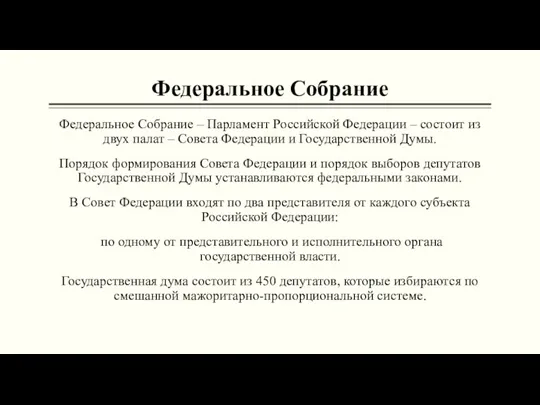 Федеральное Собрание

Федеральное Собрание – Парламент Российской Федерации – состоит из двух палат – Совета Федерации и Государственной Думы.

Порядок формирования Совета Федерации и порядок выборов депутатов Государственной Думы устанавливаются федеральными законами.

В Совет Федерации входят по два представителя от каждого субъекта Российской Федерации:

по одному от представительного и исполнительного органа государственной власти.

Государственная дума состоит из 450 депутатов, которые избираются по смешанной мажоритарно-пропорциональной системе.